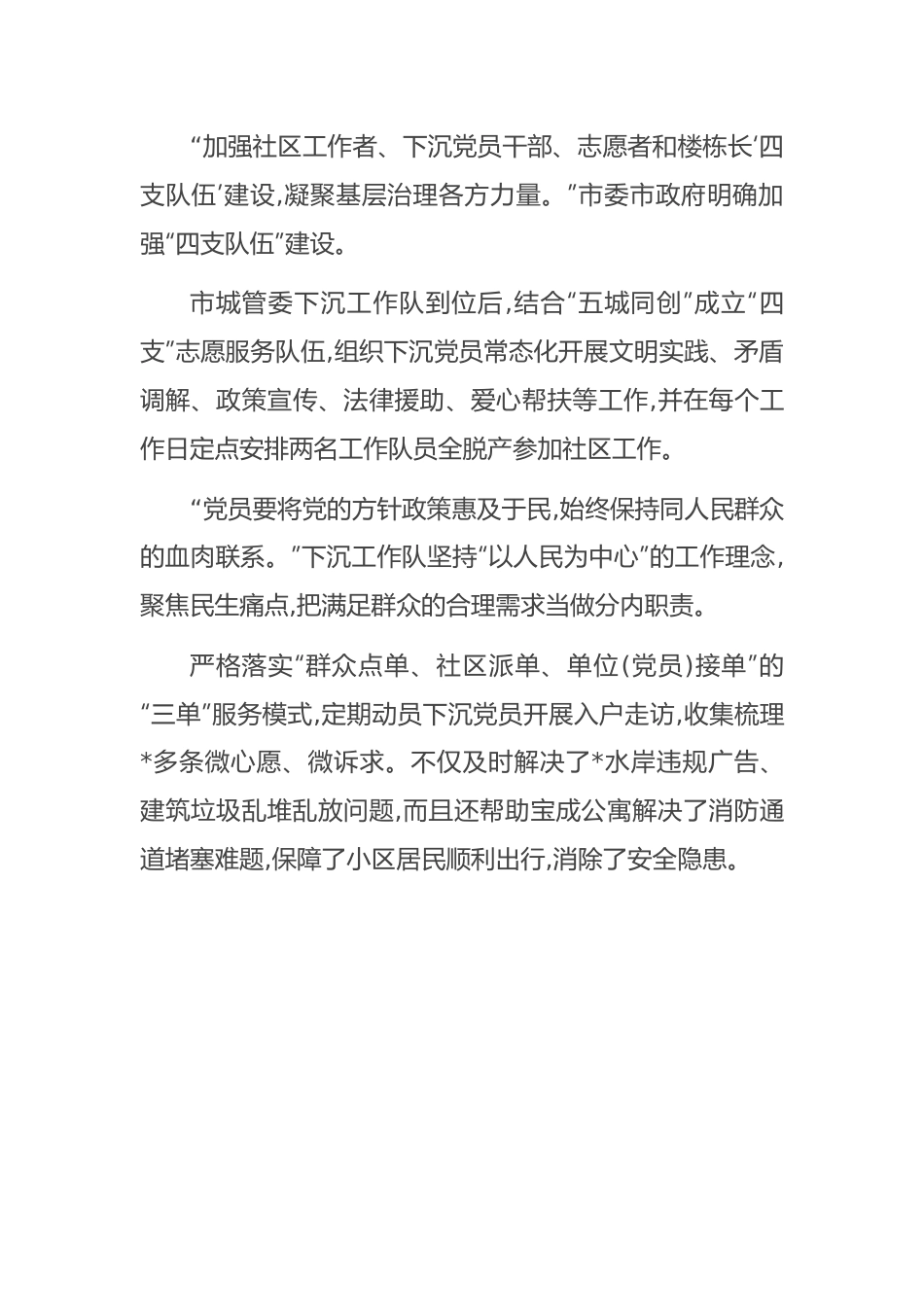 “加强社区工作者、下沉党员干部、志愿者和楼栋长‘四支队伍’建设,凝聚基层治理各方力量。”市委市政府明确加强“四支队伍”建设。

市城管委下沉工作队到位后,结合“五城同创”成立“四支”志愿服务队伍,组织下沉党员常态化开展文明实践、矛盾调解、政策宣传、法律援助、爱心帮扶等工作,并在每个工作日定点安排两名工作队员全脱产参加社区工作。

“党员要将党的方针政策惠及于民,始终保持同人民群众的血肉联系。”下沉工作队坚持“以人民为中心”的工作理念,聚焦民生痛点,把满足群众的合理需求当做分内职责。

严格落实“群众点单、社区派单、单位(党员)接单”的“三单”服务模式,定期动员下沉党员开展入户走访,收集梳理*多条微心愿、微诉求。不仅及时解决了*水岸违规广告、建筑垃圾乱堆乱放问题,而且还帮助宝成公寓解决了消防通道堵塞难题,保障了小区居民顺利出行,消除了安全隐患。